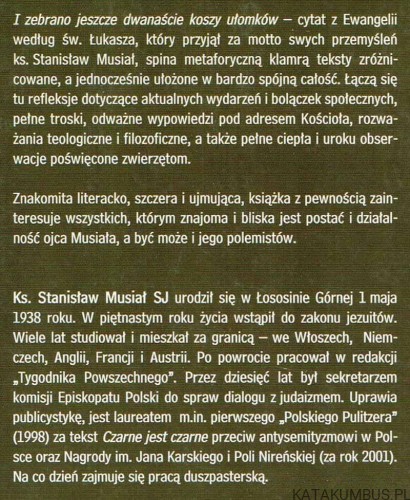 I zebrano jeszcze dwanaście koszy ułomków – cytat z Ewangelii według św. Łukasza, który przyjął za motto swych przemyśleń ks. Stanisław Musiał, spina metaforyczną klamrą teksty zróżnicowane, a jednocześnie ułożone w bardzo spójną całość. Łączą się tu refleksje dotyczące aktualnych wydarzeń i bolączek społecznych, pełne troski, odważne wypowiedzi pod adresem Kościoła, rozważania teologiczne i filozoficzne, a także pełne ciepła i uroku obserwacje poświęcone zwierzętom.

Znakomita literacko, szczera i ujmująca, książka z pewnością zainteresuje wszystkich, którym znajoma i bliska jest postać i działalność ojca Musiała, a być może i jego polemistów.

Ks. Stanisław Musiał SJ urodził się w Łososinie Górnej 1 maja 1938 roku. W piętnastym roku życia wstąpił do zakonu jezuitów. Wiele lat studiował i mieszkał za granicą – we Włoszech, Niemczech, Anglii, Francji i Austrii. Po powrocie pracował w redakcji „Tygodnika Powszechnego". Przez dziesięć lat był sekretarzem komisji Episkopatu Polski do spraw dialogu z judaizmem. Uprawia publicystykę, jest laureatem m.in. pierwszego „Polskiego Pulitzera" (1998) za tekst Czarne jest czarne przeciw antysemityzmowi w Polsce oraz Nagrody im. Jana Karskiego i Poli Nireńskiej (za rok 2001). Na co dzień zajmuje się pracą duszpasterską.

KATAKUMBUS.PL